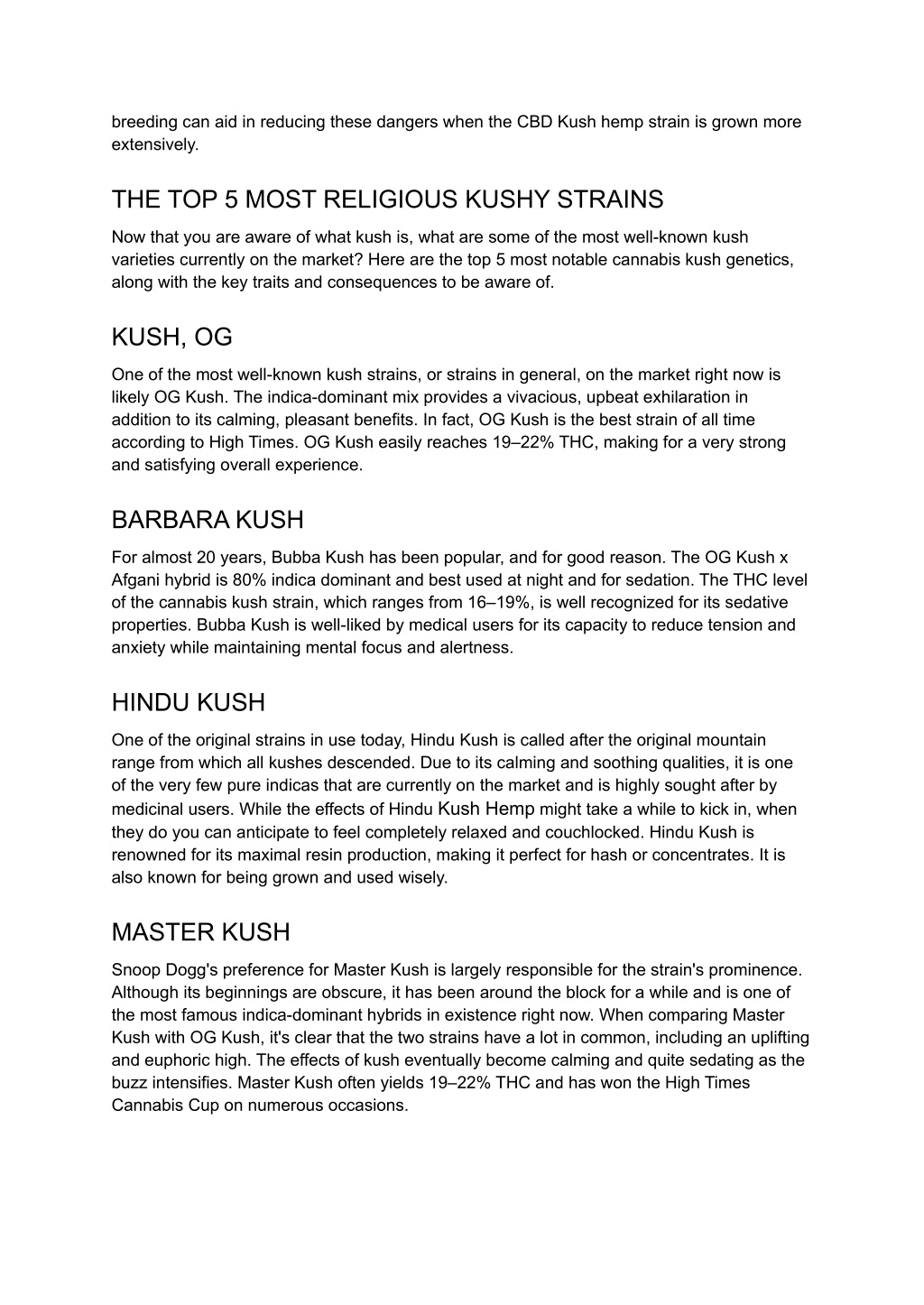 breeding can aid in reducing these dangers when the CBD Kush hemp strain is grown more extensively.

THE TOP 5 MOST RELIGIOUS KUSHY STRAINS

Now that you are aware of what kush is, what are some of the most well-known kush varieties currently on the market? Here are the top 5 most notable cannabis kush genetics, along with the key traits and consequences to be aware of.

KUSH, OG

One of the most well-known kush strains, or strains in general, on the market right now is likely OG Kush. The indica-dominant mix provides a vivacious, upbeat exhilaration in addition to its calming, pleasant benefits. In fact, OG Kush is the best strain of all time according to High Times. OG Kush easily reaches 19–22% THC, making for a very strong and satisfying overall experience.

BARBARA KUSH

For almost 20 years, Bubba Kush has been popular, and for good reason. The OG Kush x Afgani hybrid is 80% indica dominant and best used at night and for sedation. The THC level of the cannabis kush strain, which ranges from 16–19%, is well recognized for its sedative properties. Bubba Kush is well-liked by medical users for its capacity to reduce tension and anxiety while maintaining mental focus and alertness.

HINDU KUSH

One of the original strains in use today, Hindu Kush is called after the original mountain range from which all kushes descended. Due to its calming and soothing qualities, it is one of the very few pure indicas that are currently on the market and is highly sought after by medicinal users. While the effects of Hindu Kush Hemp might take a while to kick in, when they do you can anticipate to feel completely relaxed and couchlocked. Hindu Kush is renowned for its maximal resin production, making it perfect for hash or concentrates. It is also known for being grown and used wisely.

MASTER KUSH

Snoop Dogg's preference for Master Kush is largely responsible for the strain's prominence. Although its beginnings are obscure, it has been around the block for a while and is one of the most famous indica-dominant hybrids in existence right now. When comparing Master Kush with OG Kush, it's clear that the two strains have a lot in common, including an uplifting and euphoric high. The effects of kush eventually become calming and quite sedating as the buzz intensifies. Master Kush often yields 19–22% THC and has won the High Times Cannabis Cup on numerous occasions.